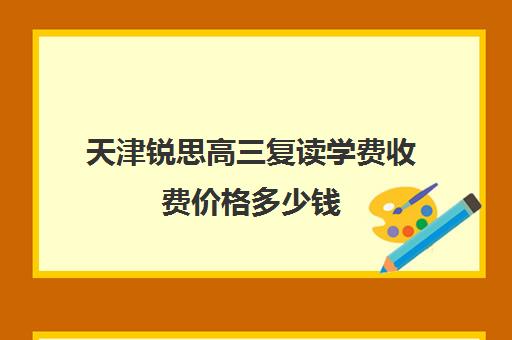 天津锐思高三复读学费收费价格多少钱